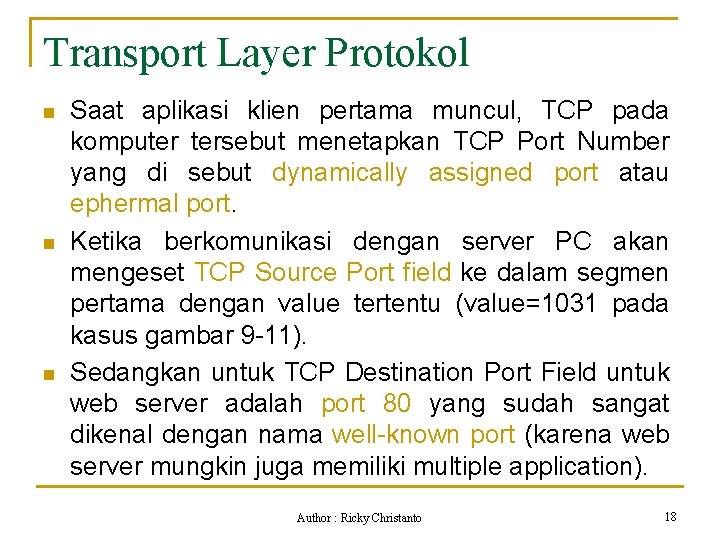 Transport Layer Protokol

Saat aplikasi klien pertama muncul, TCP pada komputer tersebut menetapkan TCP Port Number yang di sebut dynamically assigned port atau ephermal port.

Ketika berkomunikasi dengan server PC akan mengeset TCP Source Port field ke dalam segmen pertama dengan value tertentu (value=1031 pada kasus gambar 9-11).

Sedangkan untuk TCP Destination Port Field untuk web server adalah port 80 yang sudah sangat dikenal dengan nama well-known port (karena web server mungkin juga memiliki multiple application).

Author : Ricky Christanto

18